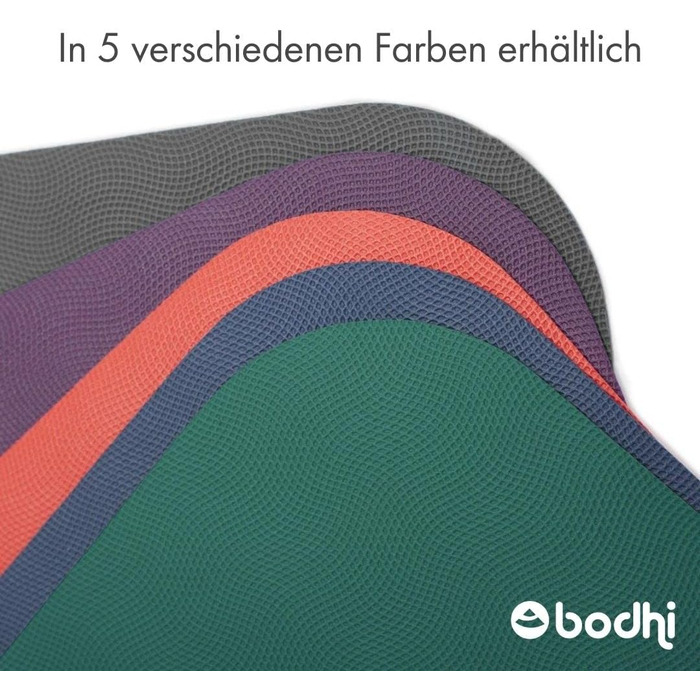 In 5 verschiedenen Farben erhältlich

bodhi